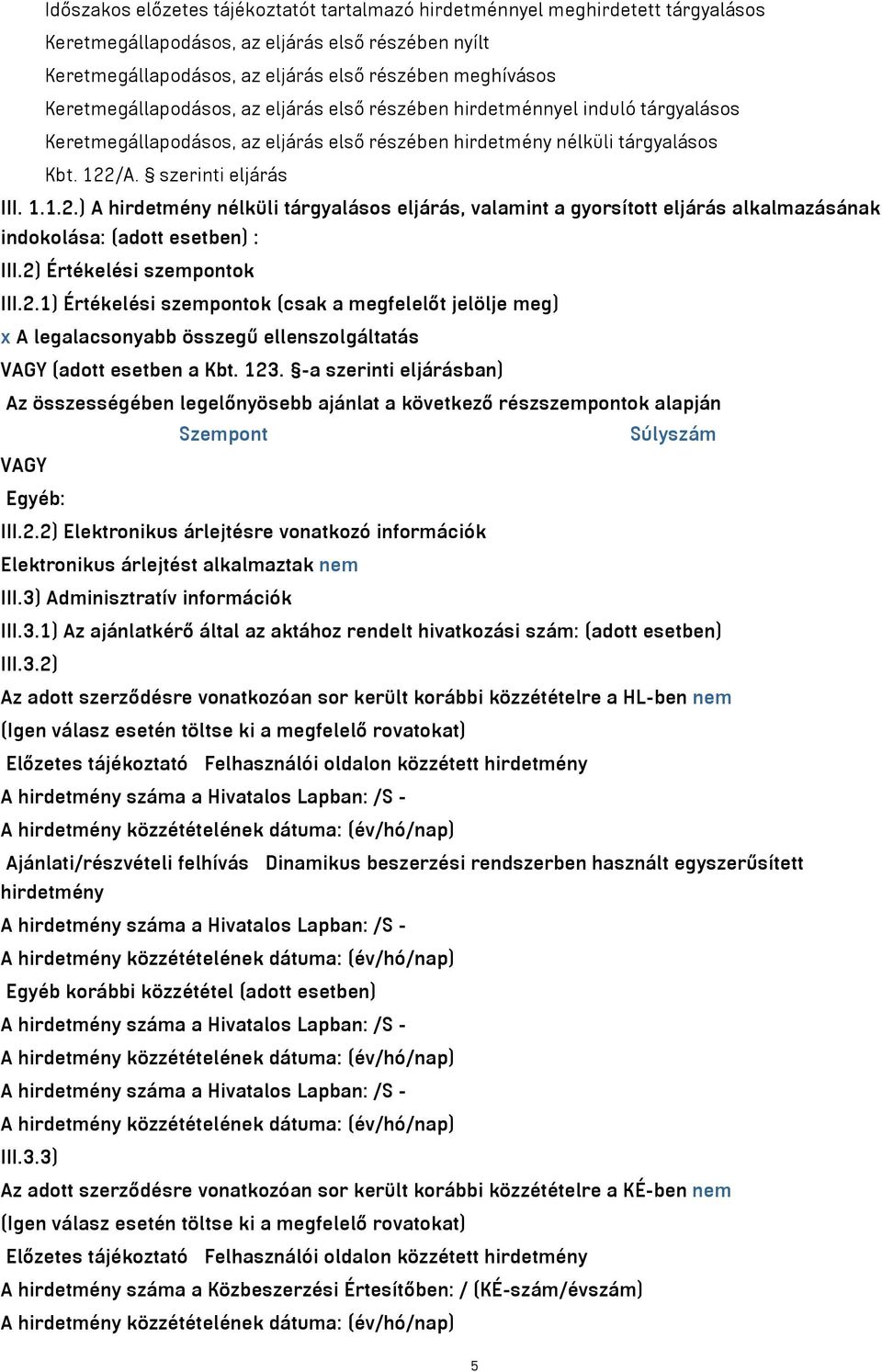 Időszakos előzetes tájékoztatót tartalmazó hirdetménnyel meghirdetett tárgyalásos
Keretmegállapodásos, az eljárás első részében nyílt
Keretmegállapodásos, az eljárás első részében meghívásos
Keretmegállapodásos, az eljárás első részében hirdetménnyel induló tárgyalásos
Keretmegállapodásos, az eljárás első részében hirdetmény nélküli tárgyalásos
Kbt. 122/A. § szerinti eljárás

III. 1.1.2.) A hirdetmény nélküli tárgyalásos eljárás, valamint a gyorsított eljárás alkalmazásának indokolása: (adott esetben) :

III.2) Értékelési szempontok

III.2.1) Értékelési szempontok (csak a megfelelőt jelölje meg)

x A legalacsonyabb összegű ellenszolgáltatás

VAGY (adott esetben a Kbt. 123. §-a szerinti eljárásban)

Az összességében legelőnyösebb ajánlat a következő részszempontok alapján

Szempont Súlyszám

VAGY

Egyéb:

III.2.2) Elektronikus árlejtésre vonatkozó információk

Elektronikus árlejtést alkalmaztak nem

III.3) Adminisztratív információk

III.3.1) Az ajánlatkérő által az aktához rendelt hivatkozási szám: (adott esetben)

III.3.2)

Az adott szerződésre vonatkozóan sor került korábbi közzétételre a HL-ben nem

(Igen válasz esetén töltse ki a megfelelő rovatokat)

Előzetes tájékoztató Felhasználói oldalon közzétett hirdetmény

A hirdetmény száma a Hivatalos Lapban: /S -

A hirdetmény közzétételének dátuma: (év/hó/nap)

Ajánlati/részvételi felhívás Dinamikus beszerzési rendszerben használt egyszerűsített hirdetmény

A hirdetmény száma a Hivatalos Lapban: /S -

A hirdetmény közzétételének dátuma: (év/hó/nap)

Egyéb korábbi közzététel (adott esetben)

A hirdetmény száma a Hivatalos Lapban: /S -

A hirdetmény közzétételének dátuma: (év/hó/nap)

A hirdetmény száma a Hivatalos Lapban: /S -

A hirdetmény közzétételének dátuma: (év/hó/nap)

III.3.3)

Az adott szerződésre vonatkozóan sor került korábbi közzétételre a KÉ-ben nem

(Igen válasz esetén töltse ki a megfelelő rovatokat)

Előzetes tájékoztató Felhasználói oldalon közzétett hirdetmény

A hirdetmény száma a Közbeszerzési Értesítőben: / (KÉ-szám/évszám)

A hirdetmény közzétételének dátuma: (év/hó/nap)

5